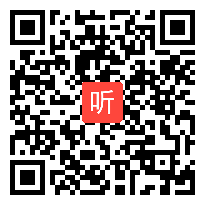 听